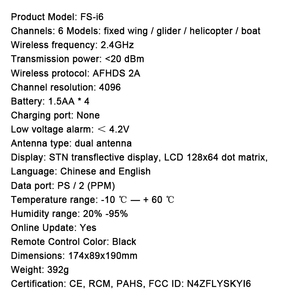 Product Model: FS-i6
Channels: 6 Models: fixed wing / glider / helicopter / boat
Wireless frequency: 2.4GHz
Transmission power: <20 dBm
Wireless protocol: AFHDS 2A
Channel resolution: 4096
Battery: 1.5AA * 4
Charging port: None
Low voltage alarm: ＜ 4.2V
Antenna type: dual antenna
Display: STN transflective display, LCD 128x64 dot matrix,
Language: Chinese and English
Data port: PS / 2 (PPM)
Temperature range: -10 ℃ — + 60 ℃
Humidity range: 20% -95%
Online Update: Yes
Remote Control Color: Black
Dimensions: 174x89x190mm
Weight: 392g
Certification: CE, RCM, PAHS, FCC ID: N4ZFLYSKYI6